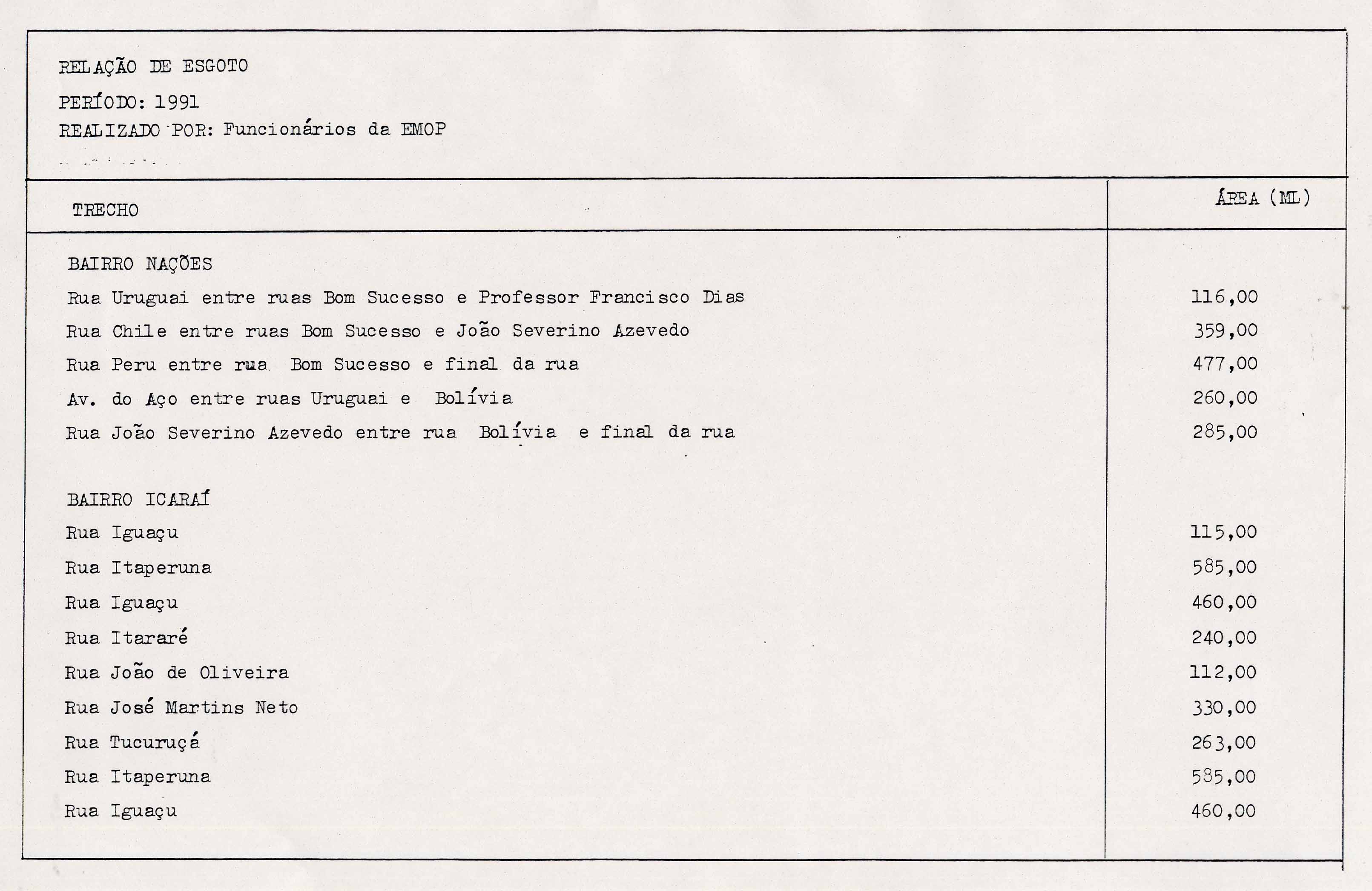 RELAÇÃO DE ESGOTO

PERÍODO: 1991

REALIZADO POR: Funcionários da EMOP

| TRECHO | ÁREA (ML) |
|---|---|
| BAIRRO NAÇÕES | |
| Rua Uruguai entre ruas Bom Sucesso e Professor Francisco Dias | 116,00 |
| Rua Chile entre ruas Bom Sucesso e João Severino Azevedo | 359,00 |
| Rua Peru entre rua Bom Sucesso e final da rua | 477,00 |
| Av. do Aço entre ruas Uruguai e Bolívia | 260,00 |
| Rua João Severino Azevedo entre rua Bolívia e final da rua | 285,00 |
| BAIRRO ICARAÍ | |
| Rua Iguaçu | 115,00 |
| Rua Itaperuna | 585,00 |
| Rua Iguaçu | 460,00 |
| Rua Itararé | 240,00 |
| Rua João de Oliveira | 112,00 |
| Rua José Martins Neto | 330,00 |
| Rua Tucuruçá | 263,00 |
| Rua Itaperuna | 585,00 |
| Rua Iguaçu | 460,00 |